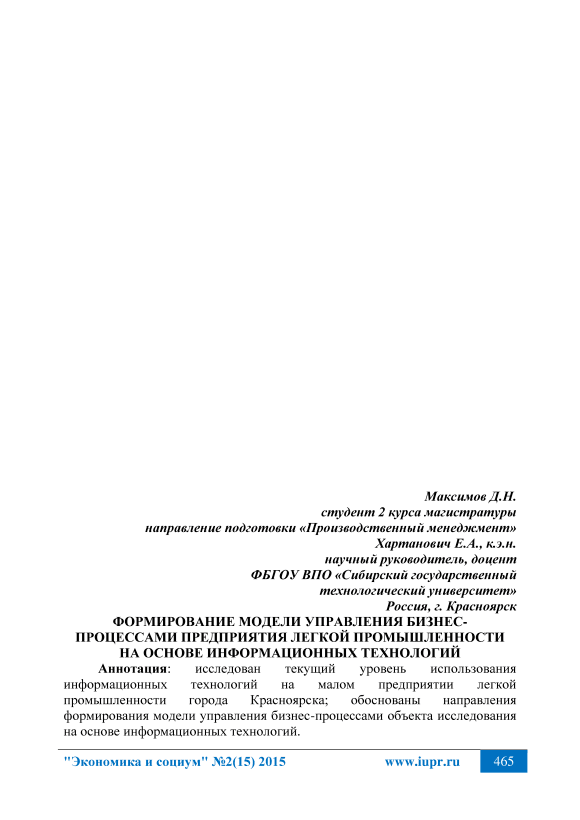 Максимов Д.Н.
студент 2 курса магистратуры
направление подготовки «Производственный менеджмент»
Хартанович Е.А., к.э.н.
научный руководитель, доцент
ФБГОУ ВПО «Сибирский государственный технологический университет»
Россия, г. Красноярск

ФОРМИРОВАНИЕ МОДЕЛИ УПРАВЛЕНИЯ БИЗНЕС-ПРОЦЕССАМИ ПРЕДПРИЯТИЯ ЛЕГКОЙ ПРОМЫШЛЕННОСТИ НА ОСНОВЕ ИНФОРМАЦИОННЫХ ТЕХНОЛОГИЙ

Аннотация: исследован текущий уровень использования информационных технологий на малом предприятии легкой промышленности города Красноярска; обоснованы направления формирования модели управления бизнес-процессами объекта исследования на основе информационных технологий.

"Экономика и социум" №2(15) 2015 www.iupr.ru 465